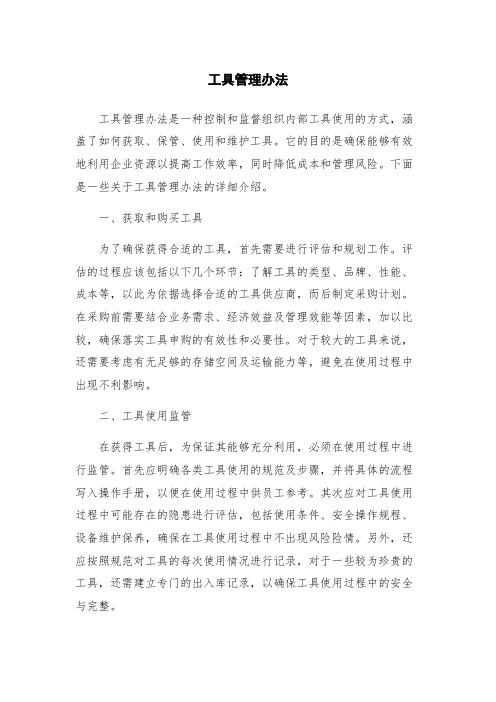 工具管理办法

工具管理办法是一种控制和监督组织内部工具使用的方式，涵盖了如何获取、保管、使用和维护工具。它的目的是确保能够有效地利用企业资源以提高工作效率，同时降低成本和管理风险。下面是一些关于工具管理办法的详细介绍。

一、获取和购买工具

为了确保获得合适的工具，首先需要进行评估和规划工作。评估的过程应该包括以下几个环节：了解工具的类型、品牌、性能、成本等，以此为依据选择合适的工具供应商，而后制定采购计划。在采购前需要结合业务需求、经济效益及管理效能等因素，加以比较，确保落实工具申购的有效性和必要性。对于较大的工具来说，还需要考虑有无足够的存储空间及运输能力等，避免在使用过程中出现不利影响。

二、工具使用监管

在获得工具后，为保证其能够充分利用，必须在使用过程中进行监管。首先应明确各类工具使用的规范及步骤，并将具体的流程写入操作手册，以便在使用过程中供员工参考。其次应对工具使用过程中可能存在的隐患进行评估，包括使用条件、安全操作规程、设备维护保养，确保在工具使用过程中不出现风险险情。另外，还应按照规范对工具的每次使用情况进行记录，对于一些较为珍贵的工具，还需建立专门的出入库记录，以确保工具使用过程中的安全与完整。